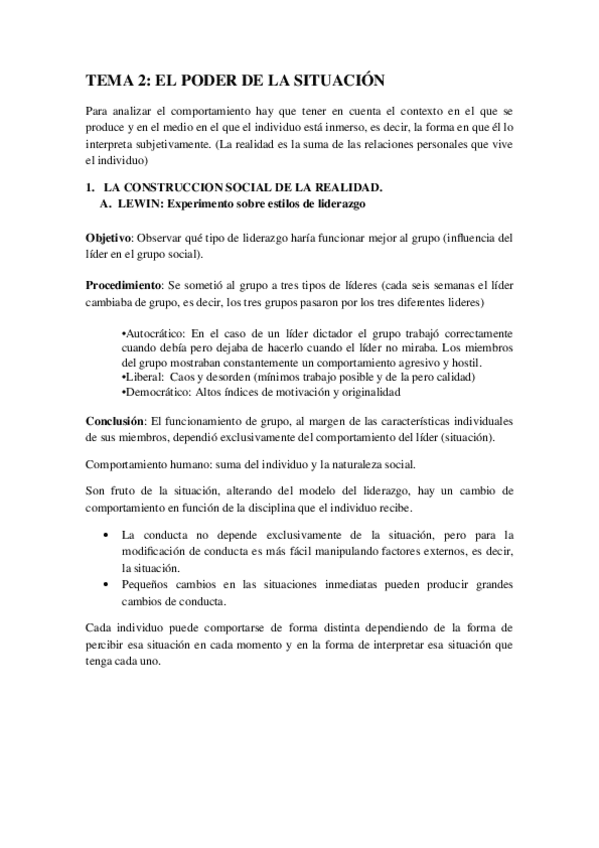 TEMA 2: EL PODER DE LA SITUACIÓN

Para analizar el comportamiento hay que tener en cuenta el contexto en el que se produce y en el medio en el que el individuo está inmerso, es decir, la forma en que él lo interpreta subjetivamente. (La realidad es la suma de las relaciones personales que vive el individuo)

1. LA CONSTRUCCION SOCIAL DE LA REALIDAD.
A. LEWIN: Experimento sobre estilos de liderazgo

Objetivo: Observar qué tipo de liderazgo haría funcionar mejor al grupo (influencia del líder en el grupo social).

Procedimiento: Se sometió al grupo a tres tipos de líderes (cada seis semanas el líder cambiaba de grupo, es decir, los tres grupos pasaron por los tres diferentes lideres)

•Autocrático: En el caso de un líder dictador el grupo trabajó correctamente cuando debía pero dejaba de hacerlo cuando el líder no miraba. Los miembros del grupo mostraban constantemente un comportamiento agresivo y hostil.
•Liberal: Caos y desorden (mínimos trabajo posible y de la pero calidad)
•Democrático: Altos índices de motivación y originalidad

Conclusión: El funcionamiento de grupo, al margen de las características individuales de sus miembros, dependió exclusivamente del comportamiento del líder (situación).

Comportamiento humano: suma del individuo y la naturaleza social.

Son fruto de la situación, alterando del modelo del liderazgo, hay un cambio de comportamiento en función de la disciplina que el individuo recibe.

• La conducta no depende exclusivamente de la situación, pero para la modificación de conducta es más fácil manipulando factores externos, es decir, la situación.
• Pequeños cambios en las situaciones inmediatas pueden producir grandes cambios de conducta.

Cada individuo puede comportarse de forma distinta dependiendo de la forma de percibir esa situación en cada momento y en la forma de interpretar esa situación que tenga cada uno.